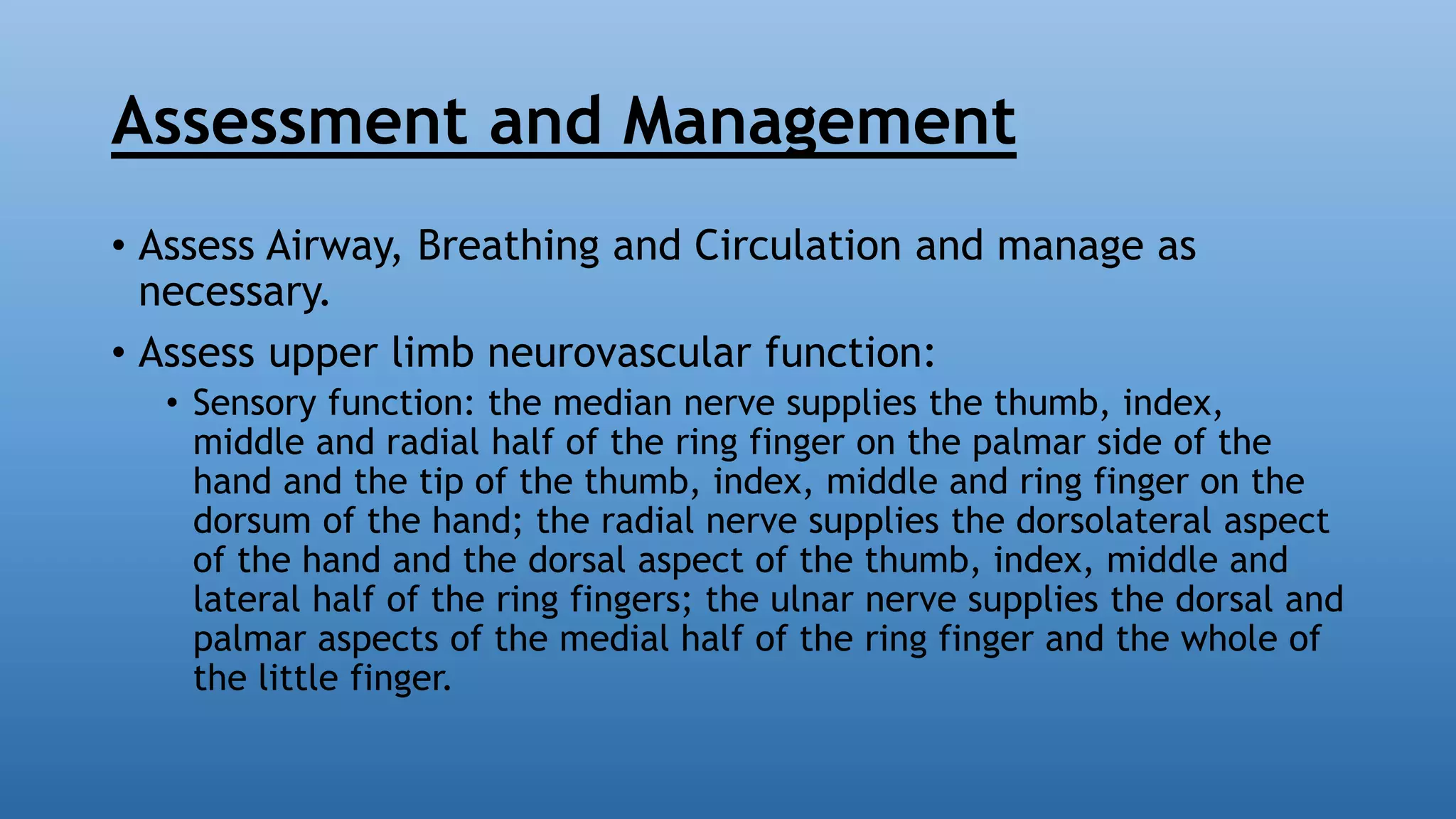 Assessment and Management

• Assess Airway, Breathing and Circulation and manage as necessary.

• Assess upper limb neurovascular function:

• Sensory function: the median nerve supplies the thumb, index, middle and radial half of the ring finger on the palmar side of the hand and the tip of the thumb, index, middle and ring finger on the dorsum of the hand; the radial nerve supplies the dorsolateral aspect of the hand and the dorsal aspect of the thumb, index, middle and lateral half of the ring fingers; the ulnar nerve supplies the dorsal and palmar aspects of the medial half of the ring finger and the whole of the little finger.